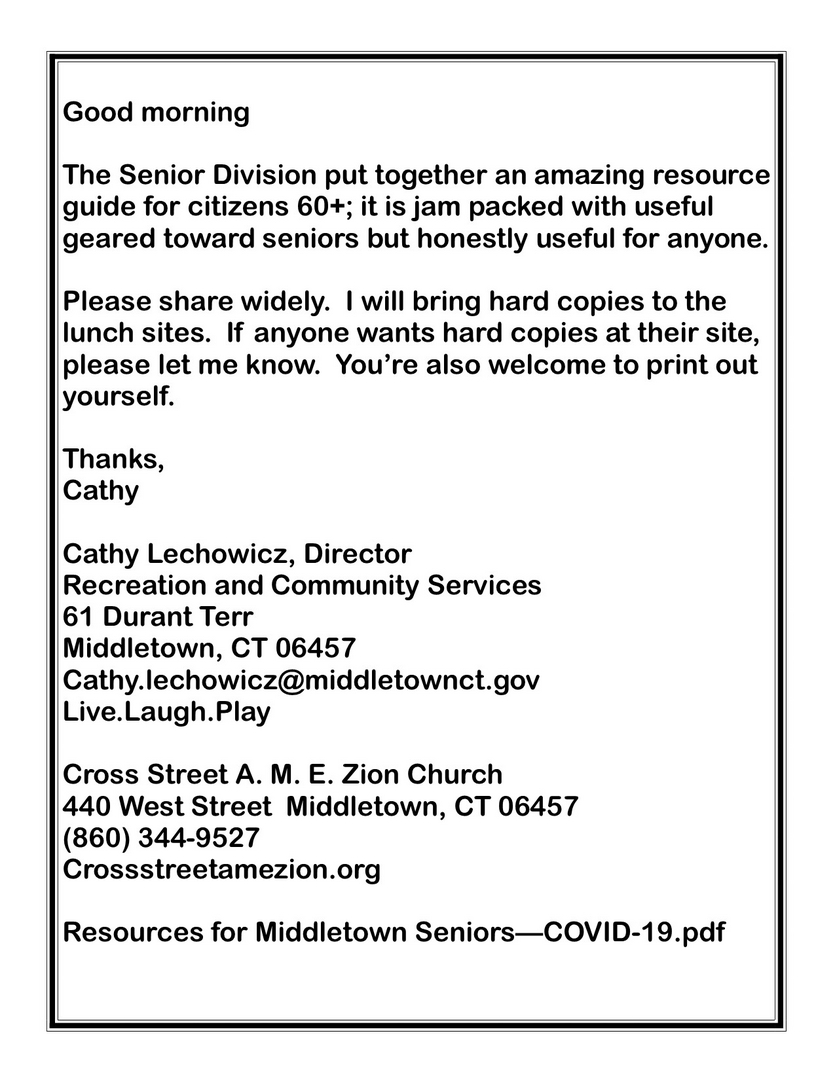 Good morning

The Senior Division put together an amazing resource guide for citizens 60+; it is jam packed with useful geared toward seniors but honestly useful for anyone.

Please share widely.  I will bring hard copies to the lunch sites.  If anyone wants hard copies at their site, please let me know.  You're also welcome to print out yourself.

Thanks,
Cathy

Cathy Lechowicz, Director
Recreation and Community Services
61 Durant Terr
Middletown, CT 06457
Cathy.lechowicz@middletownct.gov
Live.Laugh.Play

Cross Street A. M. E. Zion Church
440 West Street  Middletown, CT 06457
(860) 344-9527
Crossstreetamezion.org

Resources for Middletown Seniors—COVID-19.pdf